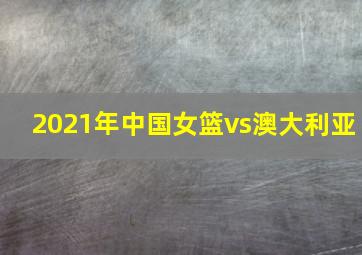 2021年中国女篮vs澳大利亚